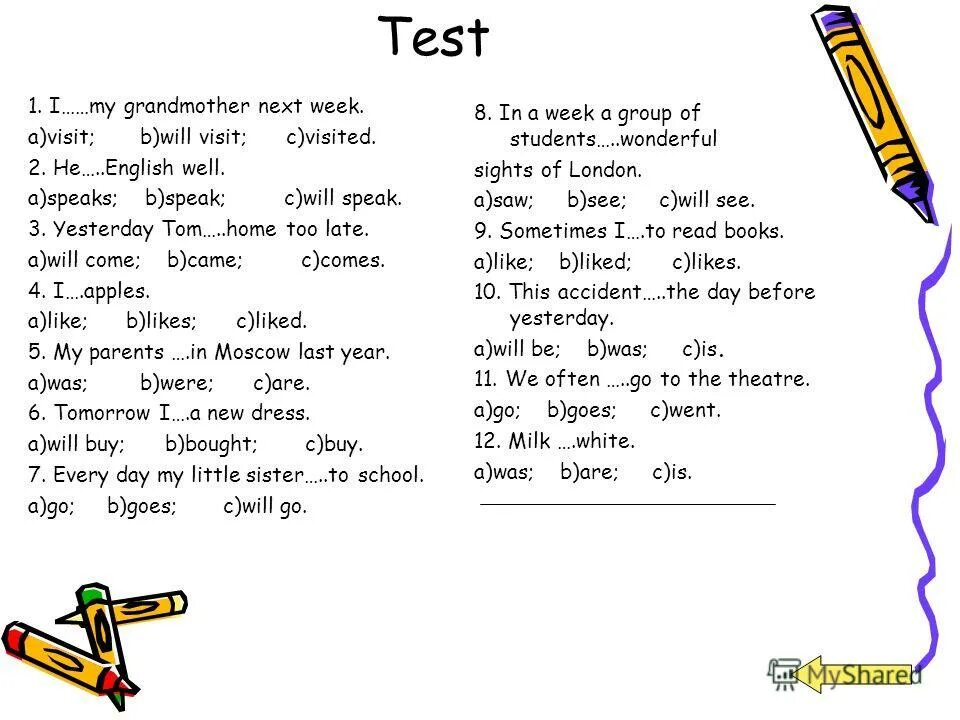 Test

1. I……my grandmother next week.
a)visit; b)will visit; c)visited.
2. He…..English well.
a)speaks; b)speak; c)will speak.
3. Yesterday Tom…..home too late.
a)will come; b)came; c)comes.
4. I….apples.
a)like; b)likes; c)liked.
5. My parents ….in Moscow last year.
a)was; b)were; c)are.
6. Tomorrow I….a new dress.
a)will buy; b)bought; c)buy.
7. Every day my little sister…..to school.
a)go; b)goes; c)will go.

8. In a week a group of students…..wonderful sights of London.
a)saw; b)see; c)will see.
9. Sometimes I….to read books.
a)like; b)liked; c)likes.
10. This accident…..the day before yesterday.
a)will be; b)was; c)is.
11. We often …..go to the theatre.
a)go; b)goes; c)went.
12. Milk ….white.
a)was; b)are; c)is.

MyShared